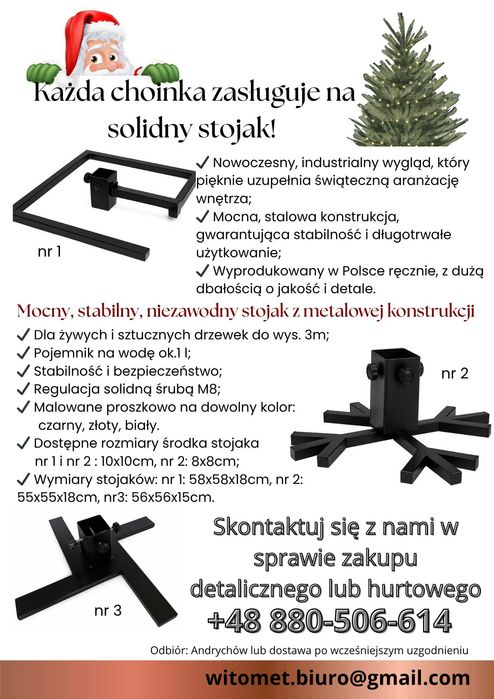 Każda choinka zasługuje na solidny stojak!

✓ Nowoczesny, industrialny wygląd, który pięknie uzupełnia świąteczną aranżację wnętrza;
✓ Mocna, stalowa konstrukcja, gwarantująca stabilność i długotrwałe użytkowanie;
✓ Wyprodukowany w Polsce ręcznie, z dużą dbałością o jakość i detale.

nr 1

Mocny, stabilny, niezawodny stojak z metalowej konstrukcji

✓ Dla żywych i sztucznych drzewek do wys. 3m;
✓ Pojemnik na wodę ok.1 l;
✓ Stabilność i bezpieczeństwo;
✓ Regulacja solidną śrubą M8;
✓ Malowane proszkowo na dowolny kolor: czarny, złoty, biały.
✓ Dostępne rozmiary środka stojaka nr 1 i nr 2 : 10x10cm, nr 2: 8x8cm;
✓ Wymiary stojaków: nr 1: 58x58x18cm, nr 2: 55x55x18cm, nr3: 56x56x15cm.

nr 2

nr 3

Skontaktuj się z nami w sprawie zakupu detalicznego lub hurtowego
+48 880-506-614

Odbiór: Andrychów lub dostawa po wcześniejszym uzgodnieniu

witomet.biuro@gmail.com